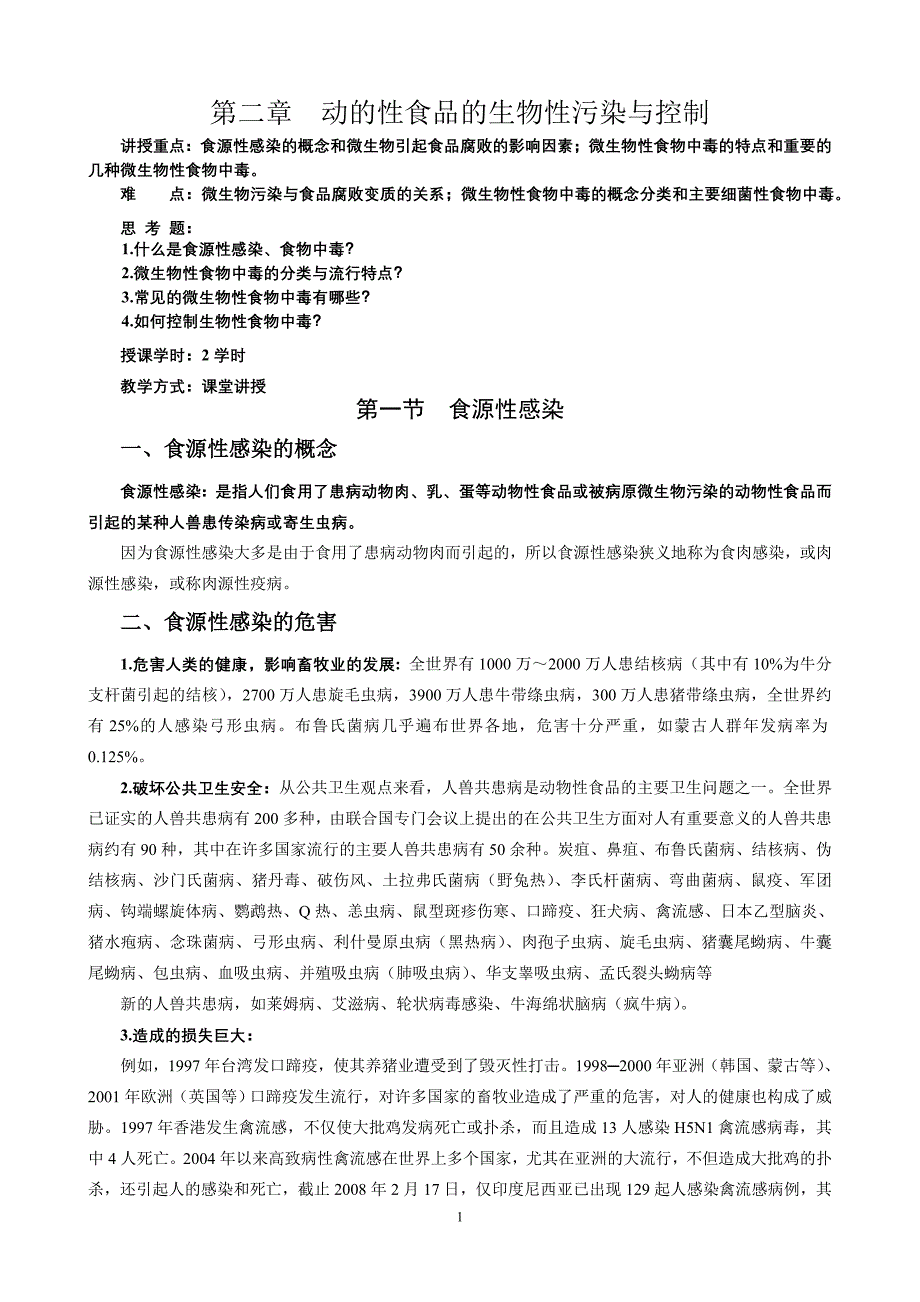 第二章　动的性食品的生物性污染与控制

讲授重点：食源性感染的概念和微生物引起食品腐败的影响因素；微生物性食物中毒的特点和重要的几种微生物性食物中毒。

难　　点：微生物污染与食品腐败变质的关系；微生物性食物中毒的概念分类和主要细菌性食物中毒。

思 考 题：
1.什么是食源性感染、食物中毒？
2.微生物性食物中毒的分类与流行特点？
3.常见的微生物性食物中毒有哪些？
4.如何控制生物性食物中毒？

授课学时：2 学时

教学方式：课堂讲授

第一节　食源性感染

一、食源性感染的概念

食源性感染：是指人们食用了患病动物肉、乳、蛋等动物性食品或被病原微生物污染的动物性食品而引起的某种人兽患传染病或寄生虫病。

因为食源性感染大多是由于食用了患病动物肉而引起的，所以食源性感染狭义地称为食肉感染，或肉源性感染，或称肉源性疫病。

二、食源性感染的危害

1.危害人类的健康，影响畜牧业的发展：全世界有 1000 万～2000 万人患结核病（其中有 10%为牛分支杆菌引起的结核），2700 万人患旋毛虫病，3900 万人患牛带绦虫病，300 万人患猪带绦虫病，全世界约有 25%的人感染弓形虫病。布鲁氏菌病几乎遍布世界各地，危害十分严重，如蒙古人群年发病率为 0.125%。

2.破坏公共卫生安全：从公共卫生观点来看，人兽共患病是动物性食品的主要卫生问题之一。全世界已证实的人兽共患病有 200 多种，由联合国专门会议上提出的在公共卫生方面对人有重要意义的人兽共患病约有 90 种，其中在许多国家流行的主要人兽共患病有 50 余种。炭疽、鼻疽、布鲁氏菌病、结核病、伪结核病、沙门氏菌病、猪丹毒、破伤风、土拉弗氏菌病（野兔热）、李氏杆菌病、弯曲菌病、鼠疫、军团病、钩端螺旋体病、鹦鹉热、Q 热、恙虫病、鼠型斑疹伤寒、口蹄疫、狂犬病、禽流感、日本乙型脑炎、猪水疱病、念珠菌病、弓形虫病、利什曼原虫病（黑热病）、肉孢子虫病、旋毛虫病、猪囊尾蚴病、牛囊尾蚴病、包虫病、血吸虫病、并殖吸虫病（肺吸虫病）、华支睾吸虫病、孟氏裂头蚴病等

新的人兽共患病，如莱姆病、艾滋病、轮状病毒感染、牛海绵状脑病（疯牛病）。

3.造成的损失巨大：

例如，1997 年台湾发口蹄疫，使其养猪业遭受到了毁灭性打击。1998─2000 年亚洲（韩国、蒙古等）、2001 年欧洲（英国等）口蹄疫发生流行，对许多国家的畜牧业造成了严重的危害，对人的健康也构成了威胁。1997 年香港发生禽流感，不仅使大批鸡发病死亡或扑杀，而且造成 13 人感染 H5N1 禽流感病毒，其中 4 人死亡。2004 年以来高致病性禽流感在世界上多个国家，尤其在亚洲的大流行，不但造成大批鸡的扑杀，还引起人的感染和死亡，截止 2008 年 2 月 17 日，仅印度尼西亚已出现 129 起人感染禽流感病例，其

1